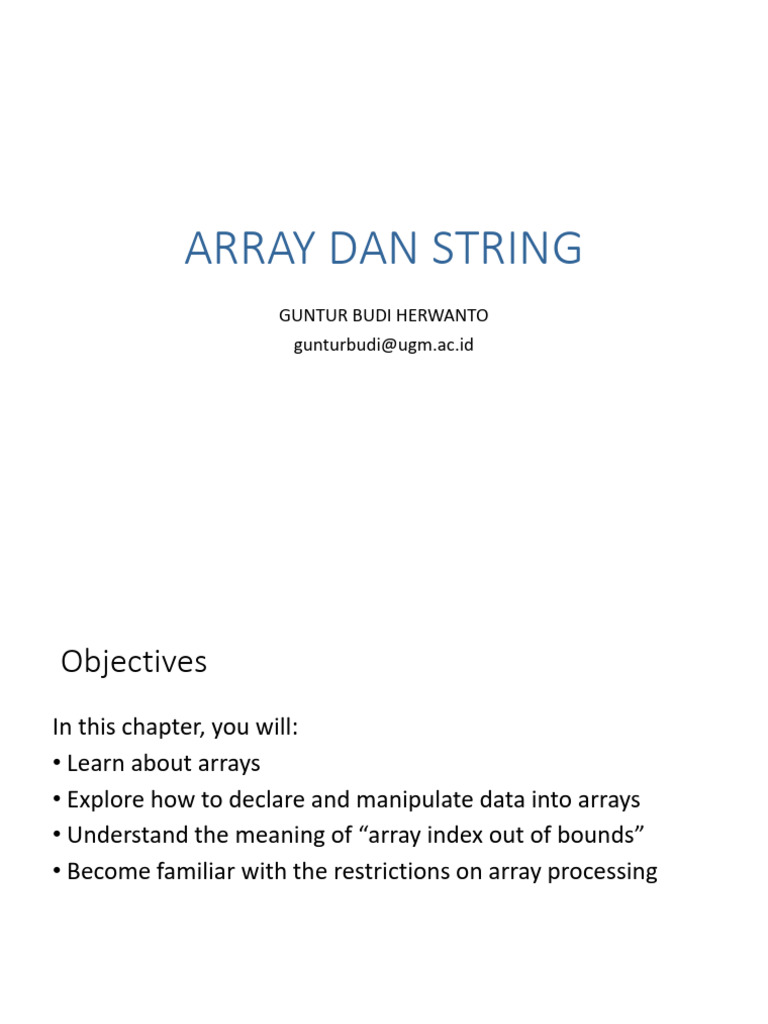 ARRAY DAN STRING

GUNTUR BUDI HERWANTO
gunturbudi@ugm.ac.id

Objectives

In this chapter, you will:
• Learn about arrays
• Explore how to declare and manipulate data into arrays
• Understand the meaning of “array index out of bounds”
• Become familiar with the restrictions on array processing